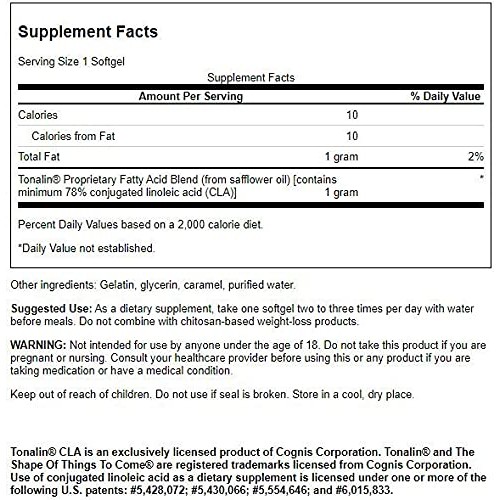 Supplement Facts

Serving Size 1 Softgel

Supplement Facts

| Amount Per Serving | | % Daily Value |
|---|---|---|
| Calories | 10 | |
| Calories from Fat | 10 | |
| Total Fat | 1 gram | 2% |
| Tonalin® Proprietary Fatty Acid Blend (from safflower oil) [contains minimum 78% conjugated linoleic acid (CLA)] | 1 gram | * |

Percent Daily Values based on a 2,000 calorie diet.

*Daily Value not established.

Other ingredients: Gelatin, glycerin, caramel, purified water.

Suggested Use: As a dietary supplement, take one softgel two to three times per day with water before meals. Do not combine with chitosan-based weight-loss products.

WARNING: Not intended for use by anyone under the age of 18. Do not take this product if you are pregnant or nursing. Consult your healthcare provider before using this or any product if you are taking medication or have a medical condition.

Keep out of reach of children. Do not use if seal is broken. Store in a cool, dry place.

Tonalin® CLA is an exclusively licensed product of Cognis Corporation. Tonalin® and The Shape Of Things To Come® are registered trademarks licensed from Cognis Corporation. Use of conjugated linoleic acid as a dietary supplement is licensed under one or more of the following U.S. patents: #5,428,072; #5,430,066; #5,554,646; and #6,015,833.